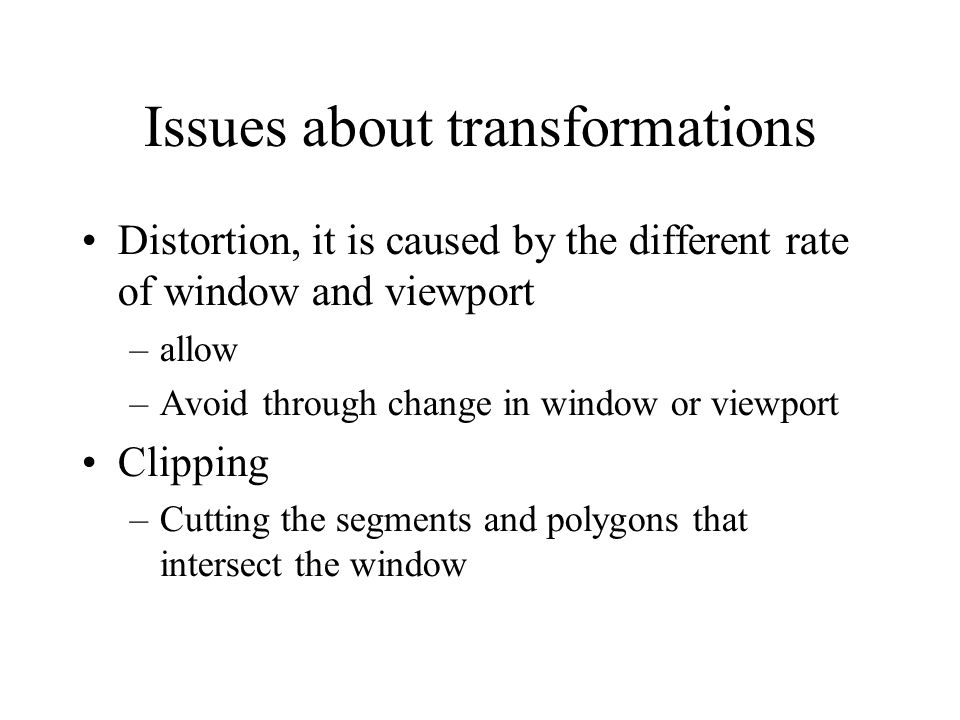 Issues about transformations

• Distortion, it is caused by the different rate of window and viewport
– allow
– Avoid through change in window or viewport

• Clipping
– Cutting the segments and polygons that intersect the window